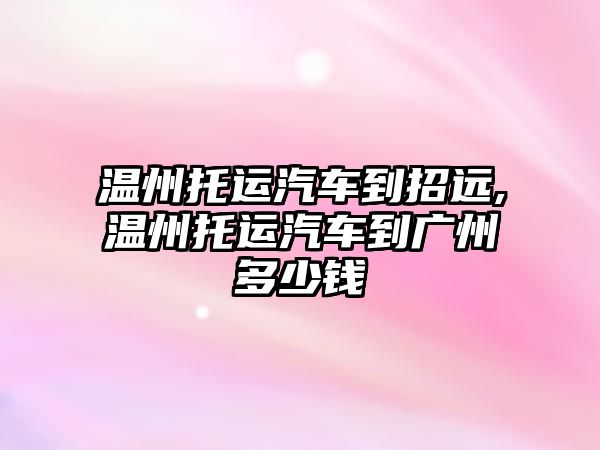 温州托运汽车到招远,温州托运汽车到广州多少钱